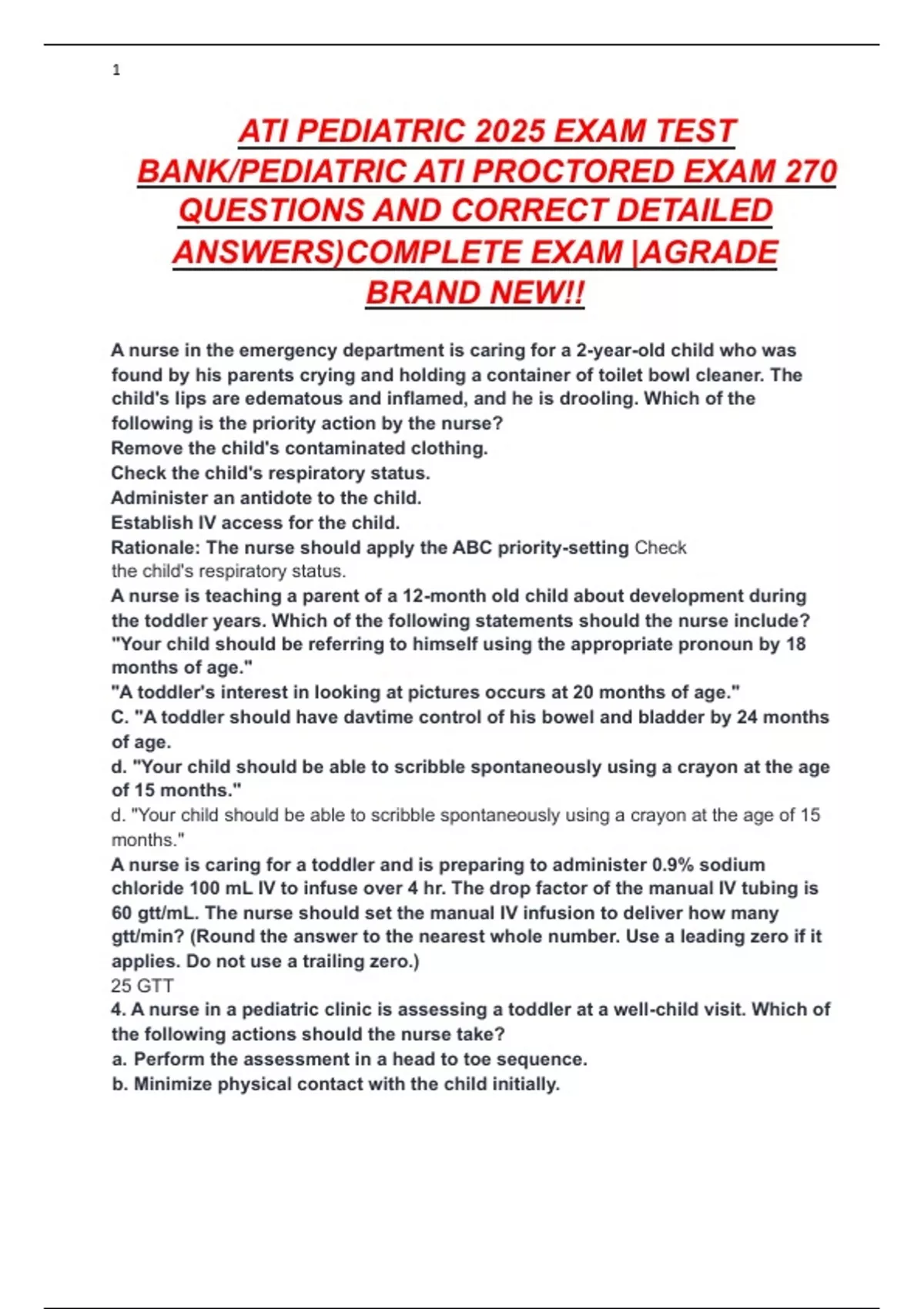 1

ATI PEDIATRIC 2025 EXAM TEST BANK/PEDIATRIC ATI PROCTORED EXAM 270 QUESTIONS AND CORRECT DETAILED ANSWERS)COMPLETE EXAM |AGRADE BRAND NEW!!

A nurse in the emergency department is caring for a 2-year-old child who was found by his parents crying and holding a container of toilet bowl cleaner. The child's lips are edematous and inflamed, and he is drooling. Which of the following is the priority action by the nurse?
Remove the child's contaminated clothing.
Check the child's respiratory status.
Administer an antidote to the child.
Establish IV access for the child.
Rationale: The nurse should apply the ABC priority-setting Check the child's respiratory status.
A nurse is teaching a parent of a 12-month old child about development during the toddler years. Which of the following statements should the nurse include?
"Your child should be referring to himself using the appropriate pronoun by 18 months of age."
"A toddler's interest in looking at pictures occurs at 20 months of age."
C. "A toddler should have davtime control of his bowel and bladder by 24 months of age.
d. "Your child should be able to scribble spontaneously using a crayon at the age of 15 months."
d. "Your child should be able to scribble spontaneously using a crayon at the age of 15 months."
A nurse is caring for a toddler and is preparing to administer 0.9% sodium chloride 100 mL IV to infuse over 4 hr. The drop factor of the manual IV tubing is 60 gtt/mL. The nurse should set the manual IV infusion to deliver how many gtt/min? (Round the answer to the nearest whole number. Use a leading zero if it applies. Do not use a trailing zero.)
25 GTT
4. A nurse in a pediatric clinic is assessing a toddler at a well-child visit. Which of the following actions should the nurse take?
a. Perform the assessment in a head to toe sequence.
b. Minimize physical contact with the child initially.